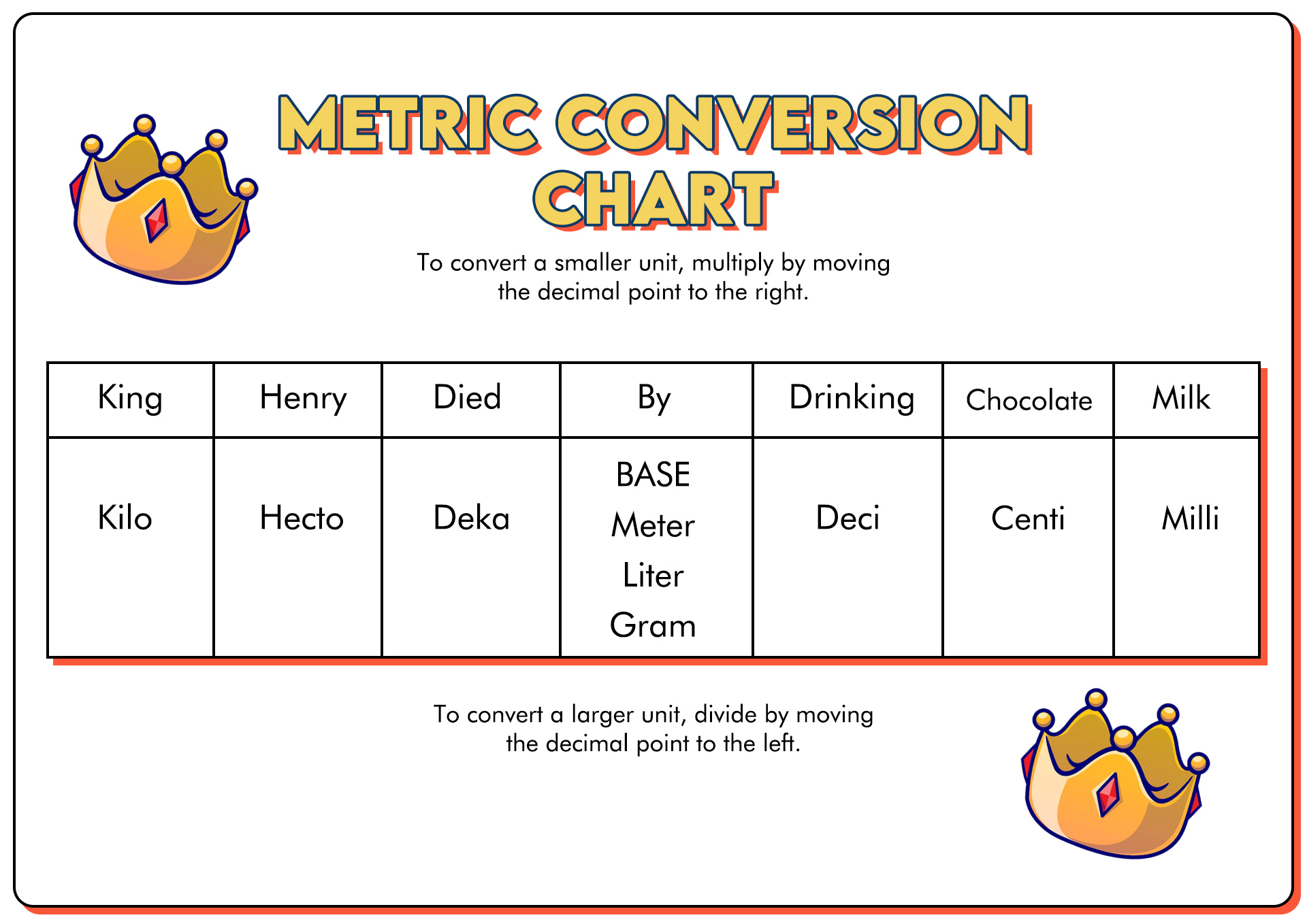 METRIC CONVERSION CHART

To convert a smaller unit, multiply by moving the decimal point to the right.

| King | Henry | Died | By | Drinking | Chocolate | Milk |
|---|---|---|---|---|---|---|
| Kilo | Hecto | Deka | BASE Meter Liter Gram | Deci | Centi | Milli |

To convert a larger unit, divide by moving the decimal point to the left.